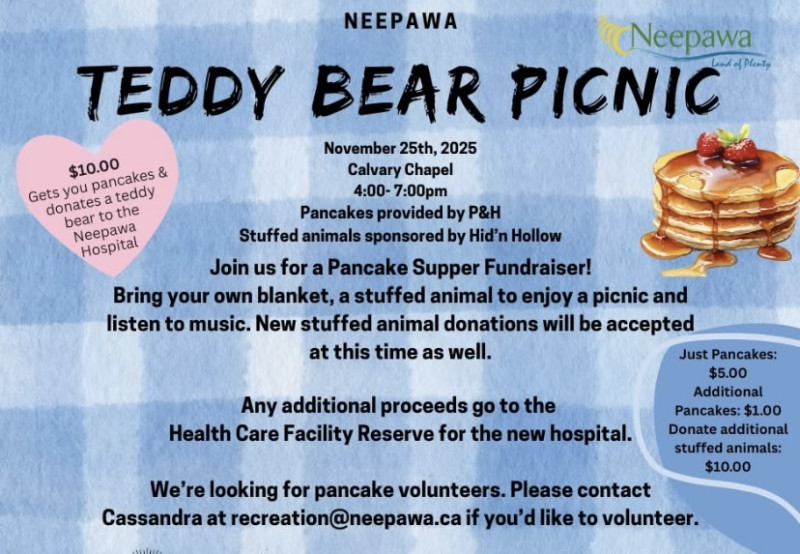 NEEPAWA

Neepawa
Land of Plenty

TEDDY BEAR PICNIC

$10.00
Gets you pancakes & donates a teddy bear to the Neepawa Hospital

November 25th, 2025
Calvary Chapel
4:00- 7:00pm
Pancakes provided by P&H
Stuffed animals sponsored by Hid'n Hollow

Join us for a Pancake Supper Fundraiser!
Bring your own blanket, a stuffed animal to enjoy a picnic and listen to music. New stuffed animal donations will be accepted at this time as well.

Any additional proceeds go to the Health Care Facility Reserve for the new hospital.

We're looking for pancake volunteers. Please contact Cassandra at recreation@neepawa.ca if you'd like to volunteer.

Just Pancakes: $5.00
Additional Pancakes: $1.00
Donate additional stuffed animals: $10.00